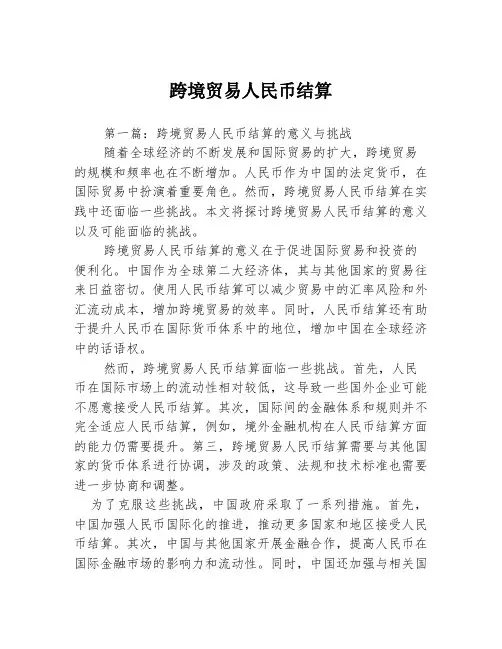 跨境贸易人民币结算

第一篇：跨境贸易人民币结算的意义与挑战

随着全球经济的不断发展和国际贸易的扩大，跨境贸易的规模和频率也在不断增加。人民币作为中国的法定货币，在国际贸易中扮演着重要角色。然而，跨境贸易人民币结算在实践中还面临一些挑战。本文将探讨跨境贸易人民币结算的意义以及可能面临的挑战。

跨境贸易人民币结算的意义在于促进国际贸易和投资的便利化。中国作为全球第二大经济体，其与其他国家的贸易往来日益密切。使用人民币结算可以减少贸易中的汇率风险和外汇流动成本，增加跨境贸易的效率。同时，人民币结算还有助于提升人民币在国际货币体系中的地位，增加中国在全球经济中的话语权。

然而，跨境贸易人民币结算面临一些挑战。首先，人民币在国际市场上的流动性相对较低，这导致一些国外企业可能不愿意接受人民币结算。其次，国际间的金融体系和规则并不完全适应人民币结算，例如，境外金融机构在人民币结算方面的能力仍需要提升。第三，跨境贸易人民币结算需要与其他国家的货币体系进行协调，涉及的政策、法规和技术标准也需要进一步协商和调整。

为了克服这些挑战，中国政府采取了一系列措施。首先，中国加强人民币国际化的推进，推动更多国家和地区接受人民币结算。其次，中国与其他国家开展金融合作，提高人民币在国际金融市场的影响力和流动性。同时，中国还加强与相关国